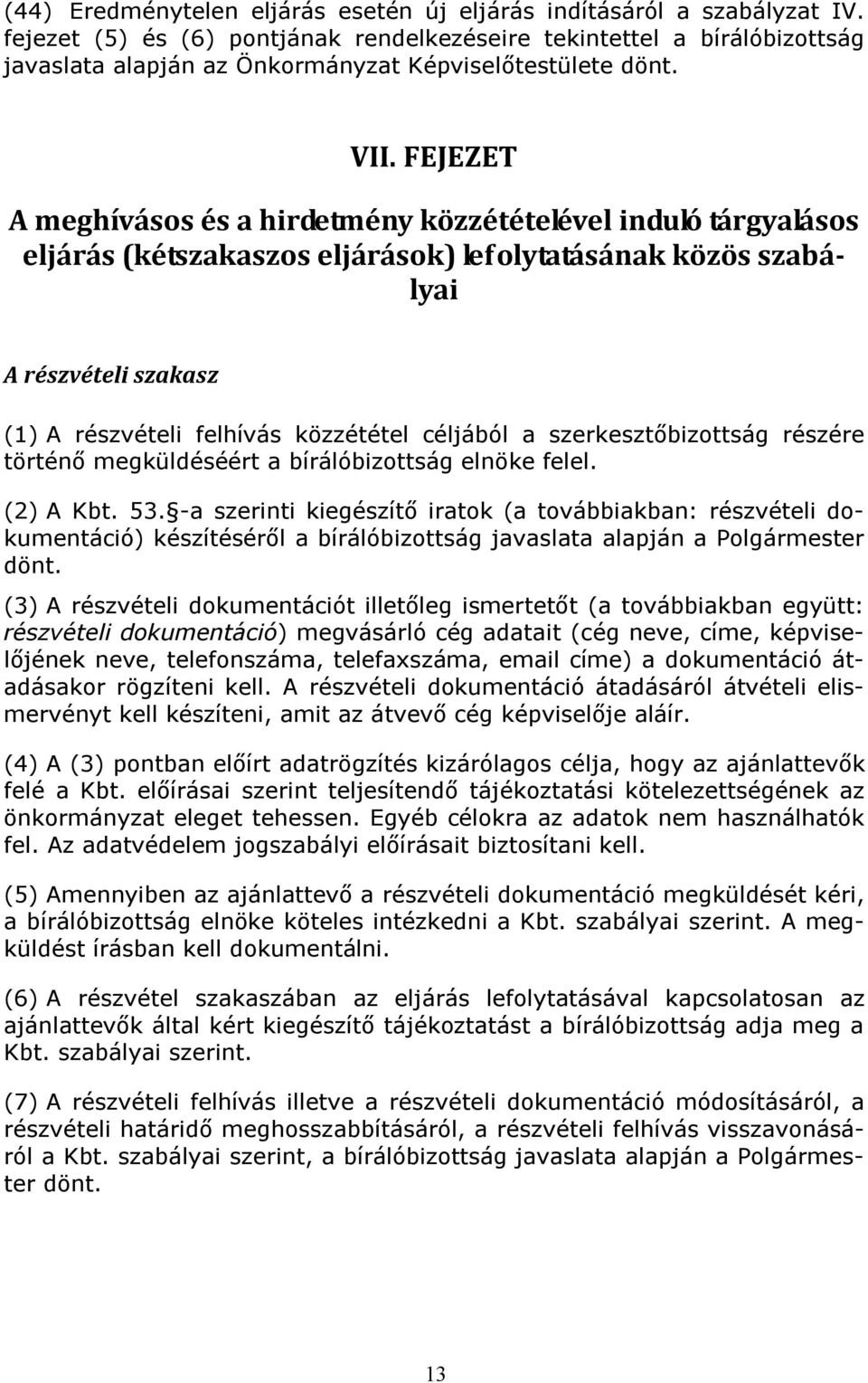 (44) Eredménytelen eljárás esetén új eljárás indításáról a szabályzat IV. fejezet (5) és (6) pontjának rendelkezéseire tekintettel a bírálóbizottság javaslata alapján az Önkormányzat Képviselőtestülete dönt.

VII. FEJEZET

A meghívásos és a hirdetmény közzétételével induló tárgyalásos eljárás (kétszakaszos eljárások) lefolytatásának közös szabályai

A részvételi szakasz

(1) A részvételi felhívás közzététel céljából a szerkesztőbizottság részére történő megküldéséért a bírálóbizottság elnöke felel.

(2) A Kbt. 53. §-a szerinti kiegészítő iratok (a továbbiakban: részvételi dokumentáció) készítéséről a bírálóbizottság javaslata alapján a Polgármester dönt.

(3) A részvételi dokumentációt illetőleg ismertetőt (a továbbiakban együtt: részvételi dokumentáció) megvásárló cég adatait (cég neve, címe, képviselőjének neve, telefonszáma, telefaxszáma, email címe) a dokumentáció átadásakor rögzíteni kell. A részvételi dokumentáció átadásáról átvételi elismervényt kell készíteni, amit az átvevő cég képviselője aláír.

(4) A (3) pontban előírt adatrögzítés kizárólagos célja, hogy az ajánlattevők felé a Kbt. előírásai szerint teljesítendő tájékoztatási kötelezettségének az önkormányzat eleget tehessen. Egyéb célokra az adatok nem használhatók fel. Az adatvédelem jogszabályi előírásait biztosítani kell.

(5) Amennyiben az ajánlattevő a részvételi dokumentáció megküldését kéri, a bírálóbizottság elnöke köteles intézkedni a Kbt. szabályai szerint. A megküldést írásban kell dokumentálni.

(6) A részvétel szakaszában az eljárás lefolytatásával kapcsolatosan az ajánlattevők által kért kiegészítő tájékoztatást a bírálóbizottság adja meg a Kbt. szabályai szerint.

(7) A részvételi felhívás illetve a részvételi dokumentáció módosításáról, a részvételi határidő meghosszabbításáról, a részvételi felhívás visszavonásáról a Kbt. szabályai szerint, a bírálóbizottság javaslata alapján a Polgármester dönt.

13